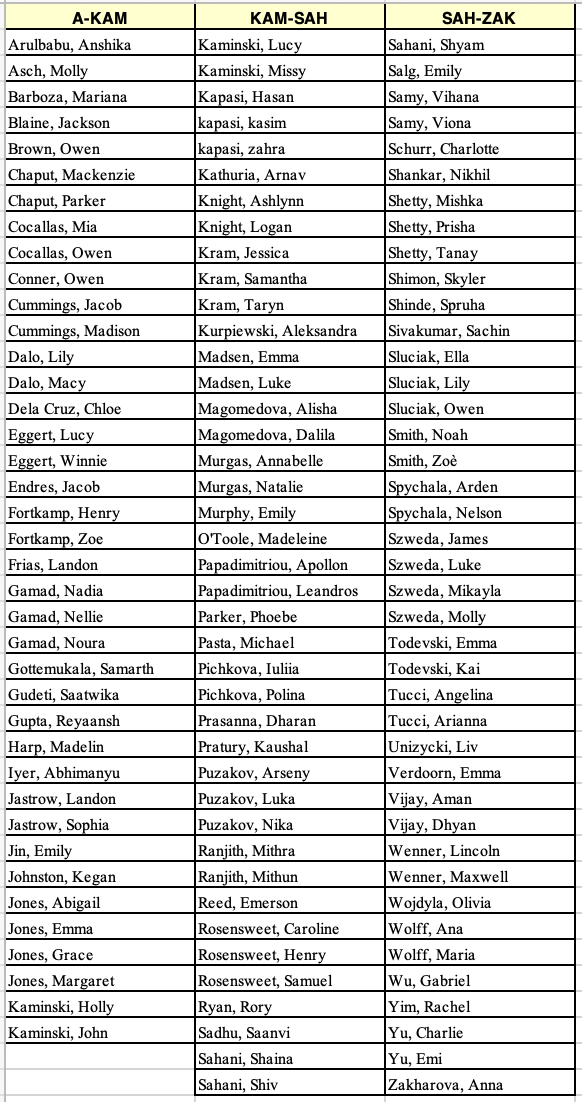 | A-KAM | KAM-SAH | SAH-ZAK |
|---|---|---|
| Arulbabu, Anshika | Kaminski, Lucy | Sahani, Shyam |
| Asch, Molly | Kaminski, Missy | Salg, Emily |
| Barboza, Mariana | Kapasi, Hasan | Samy, Vihana |
| Blaine, Jackson | kapasi, kasim | Samy, Viona |
| Brown, Owen | kapasi, zahra | Schurr, Charlotte |
| Chaput, Mackenzie | Kathuria, Arnav | Shankar, Nikhil |
| Chaput, Parker | Knight, Ashlynn | Shetty, Mishka |
| Cocallas, Mia | Knight, Logan | Shetty, Prisha |
| Cocallas, Owen | Kram, Jessica | Shetty, Tanay |
| Conner, Owen | Kram, Samantha | Shimon, Skyler |
| Cummings, Jacob | Kram, Taryn | Shinde, Spruha |
| Cummings, Madison | Kurpiewski, Aleksandra | Sivakumar, Sachin |
| Dalo, Lily | Madsen, Emma | Sluciak, Ella |
| Dalo, Macy | Madsen, Luke | Sluciak, Lily |
| Dela Cruz, Chloe | Magomedova, Alisha | Sluciak, Owen |
| Eggert, Lucy | Magomedova, Dalila | Smith, Noah |
| Eggert, Winnie | Murgas, Annabelle | Smith, Zoè |
| Endres, Jacob | Murgas, Natalie | Spychala, Arden |
| Fortkamp, Henry | Murphy, Emily | Spychala, Nelson |
| Fortkamp, Zoe | O'Toole, Madeleine | Szweda, James |
| Frias, Landon | Papadimitriou, Apollon | Szweda, Luke |
| Gamad, Nadia | Papadimitriou, Leandros | Szweda, Mikayla |
| Gamad, Nellie | Parker, Phoebe | Szweda, Molly |
| Gamad, Noura | Pasta, Michael | Todevski, Emma |
| Gottemukala, Samarth | Pichkova, Iuliia | Todevski, Kai |
| Gudeti, Saatwika | Pichkova, Polina | Tucci, Angelina |
| Gupta, Reyaansh | Prasanna, Dharan | Tucci, Arianna |
| Harp, Madelin | Pratury, Kaushal | Unizycki, Liv |
| Iyer, Abhimanyu | Puzakov, Arseny | Verdoorn, Emma |
| Jastrow, Landon | Puzakov, Luka | Vijay, Aman |
| Jastrow, Sophia | Puzakov, Nika | Vijay, Dhyan |
| Jin, Emily | Ranjith, Mithra | Wenner, Lincoln |
| Johnston, Kegan | Ranjith, Mithun | Wenner, Maxwell |
| Jones, Abigail | Reed, Emerson | Wojdyla, Olivia |
| Jones, Emma | Rosensweet, Caroline | Wolff, Ana |
| Jones, Grace | Rosensweet, Henry | Wolff, Maria |
| Jones, Margaret | Rosensweet, Samuel | Wu, Gabriel |
| Kaminski, Holly | Ryan, Rory | Yim, Rachel |
| Kaminski, John | Sadhu, Saanvi | Yu, Charlie |
| | Sahani, Shaina | Yu, Emi |
| | Sahani, Shiv | Zakharova, Anna |